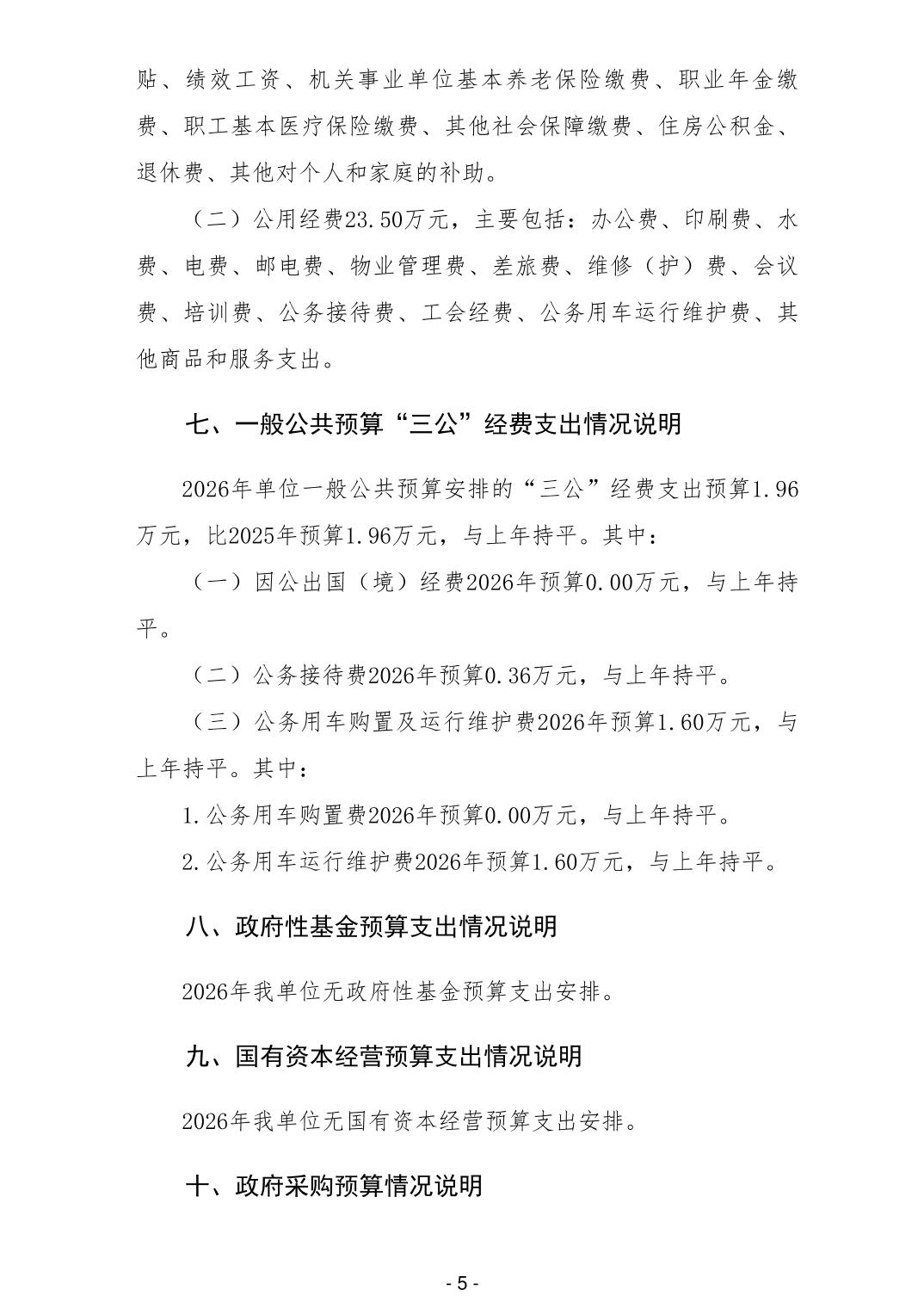 贴、绩效工资、机关事业单位基本养老保险缴费、职业年金缴费、职工基本医疗保险缴费、其他社会保障缴费、住房公积金、退休费、其他对个人和家庭的补助。

（二）公用经费23.50万元，主要包括：办公费、印刷费、水费、电费、邮电费、物业管理费、差旅费、维修（护）费、会议费、培训费、公务接待费、工会经费、公务用车运行维护费、其他商品和服务支出。

七、一般公共预算“三公”经费支出情况说明

2026年单位一般公共预算安排的“三公”经费支出预算1.96万元，比2025年预算1.96万元，与上年持平。其中：

（一）因公出国（境）经费2026年预算0.00万元，与上年持平。

（二）公务接待费2026年预算0.36万元，与上年持平。

（三）公务用车购置及运行维护费2026年预算1.60万元，与上年持平。其中：

1.公务用车购置费2026年预算0.00万元，与上年持平。

2.公务用车运行维护费2026年预算1.60万元，与上年持平。

八、政府性基金预算支出情况说明

2026年我单位无政府性基金预算支出安排。

九、国有资本经营预算支出情况说明

2026年我单位无国有资本经营预算支出安排。

十、政府采购预算情况说明

- 5 -